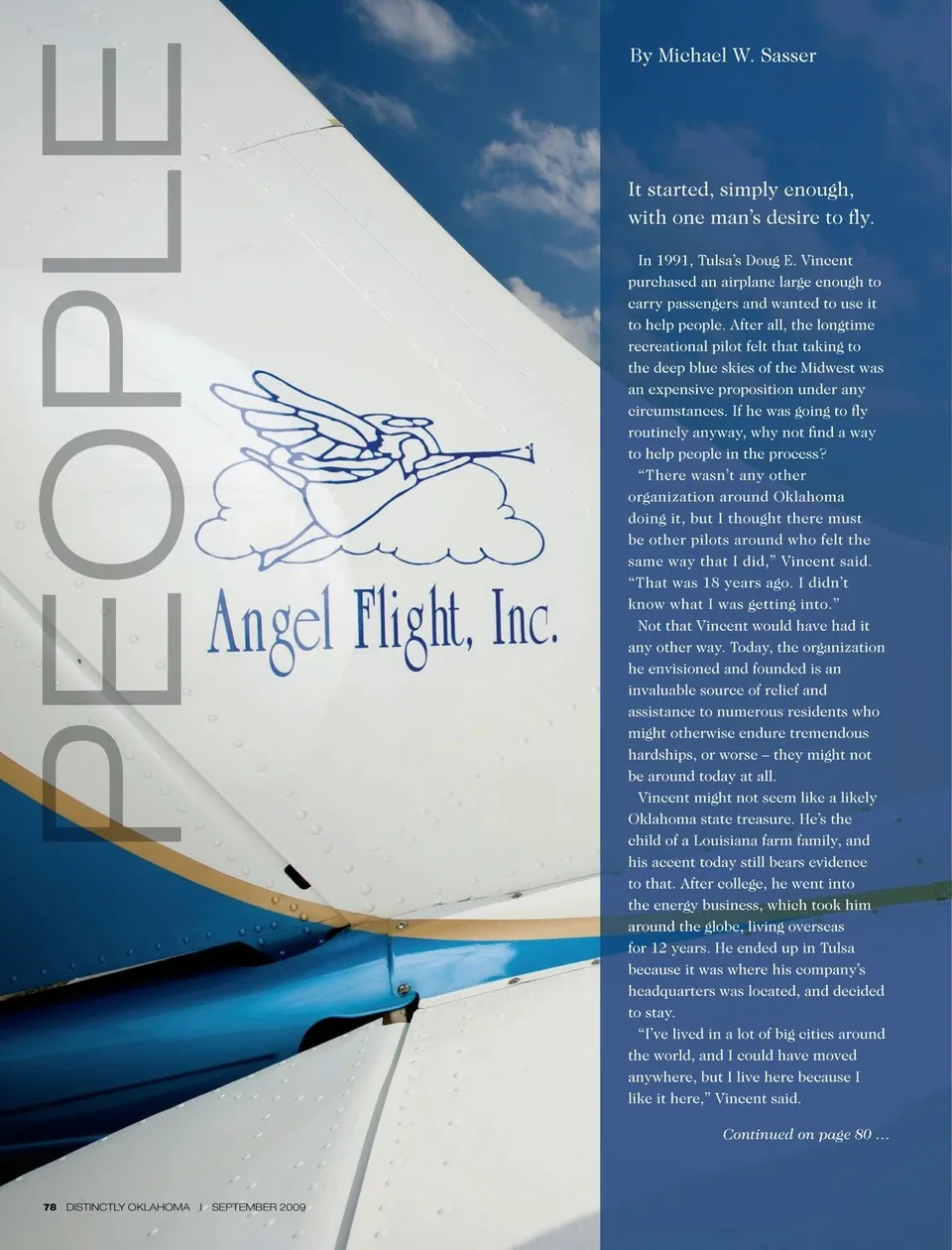 PEOPLE

Angel Flight, Inc.

By Michael W. Sasser

It started, simply enough, with one man's desire to fly.

In 1991, Tulsa's Doug E. Vincent purchased an airplane large enough to carry passengers and wanted to use it to help people. After all, the longtime recreational pilot felt that taking to the deep blue skies of the Midwest was an expensive proposition under any circumstances. If he was going to fly routinely anyway, why not find a way to help people in the process?

"There wasn't any other organization around Oklahoma doing it, but I thought there must be other pilots around who felt the same way that I did," Vincent said. "That was 18 years ago. I didn't know what I was getting into."

Not that Vincent would have had it any other way. Today, the organization he envisioned and founded is an invaluable source of relief and assistance to numerous residents who might otherwise endure tremendous hardships, or worse – they might not be around today at all.

Vincent might not seem like a likely Oklahoma state treasure. He's the child of a Louisiana farm family, and his accent today still bears evidence to that. After college, he went into the energy business, which took him around the globe, living overseas for 12 years. He ended up in Tulsa because it was where his company's headquarters was located, and decided to stay.

"I've lived in a lot of big cities around the world, and I could have moved anywhere, but I live here because I like it here," Vincent said.

Continued on page 80 ...

78 DISTINCTLY OKLAHOMA | SEPTEMBER 2009